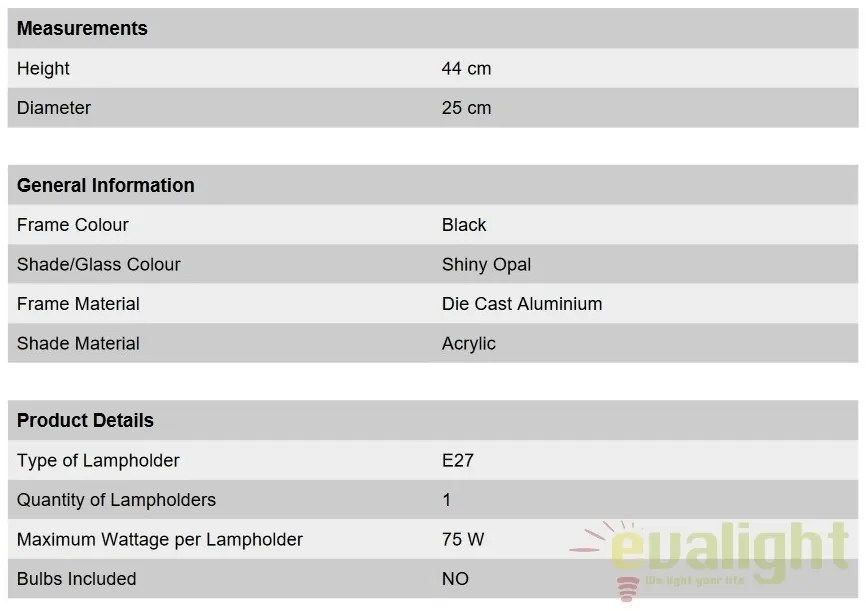 | Measurements | |
|---|---|
| Height | 44 cm |
| Diameter | 25 cm |

| General Information | |
|---|---|
| Frame Colour | Black |
| Shade/Glass Colour | Shiny Opal |
| Frame Material | Die Cast Aluminium |
| Shade Material | Acrylic |

| Product Details | |
|---|---|
| Type of Lampholder | E27 |
| Quantity of Lampholders | 1 |
| Maximum Wattage per Lampholder | 75 W |
| Bulbs Included | NO |

evalight
We light your life